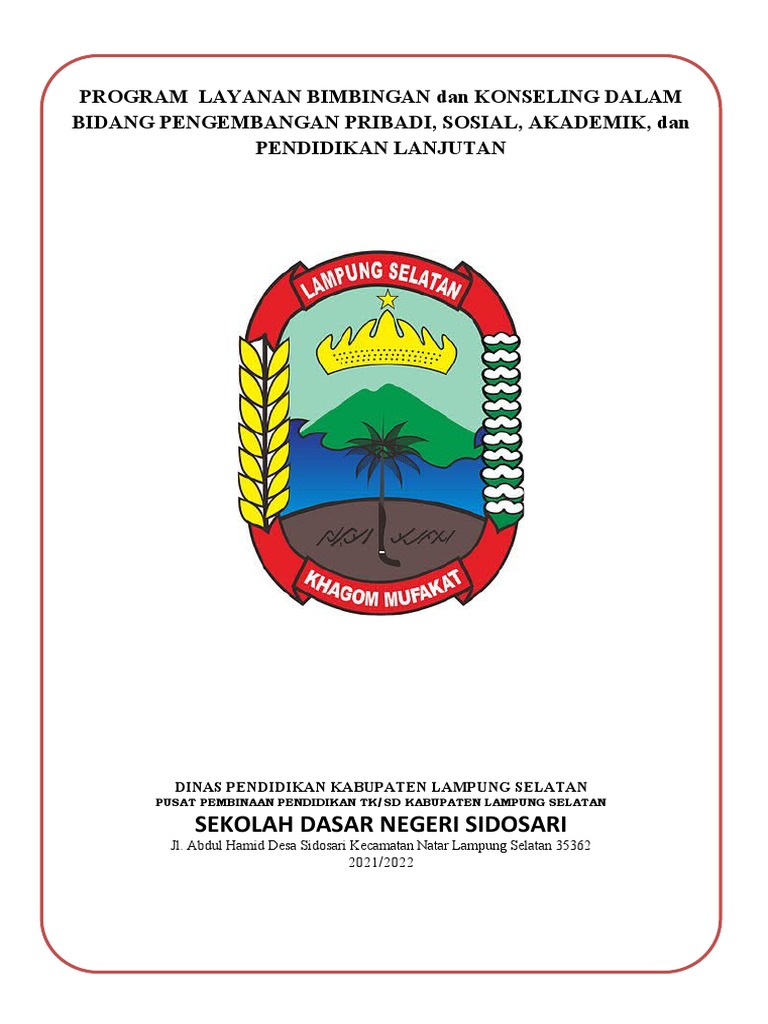 PROGRAM LAYANAN BIMBINGAN dan KONSELING DALAM BIDANG PENGEMBANGAN PRIBADI, SOSIAL, AKADEMIK, dan PENDIDIKAN LANJUTAN

LAMPUNG SELATAN

KHAGOM MUFAKAT

DINAS PENDIDIKAN KABUPATEN LAMPUNG SELATAN
PUSAT PEMBINAAN PENDIDIKAN TK/SD KABUPATEN LAMPUNG SELATAN
SEKOLAH DASAR NEGERI SIDOSARI
Jl. Abdul Hamid Desa Sidosari Kecamatan Natar Lampung Selatan 35362
2021/2022